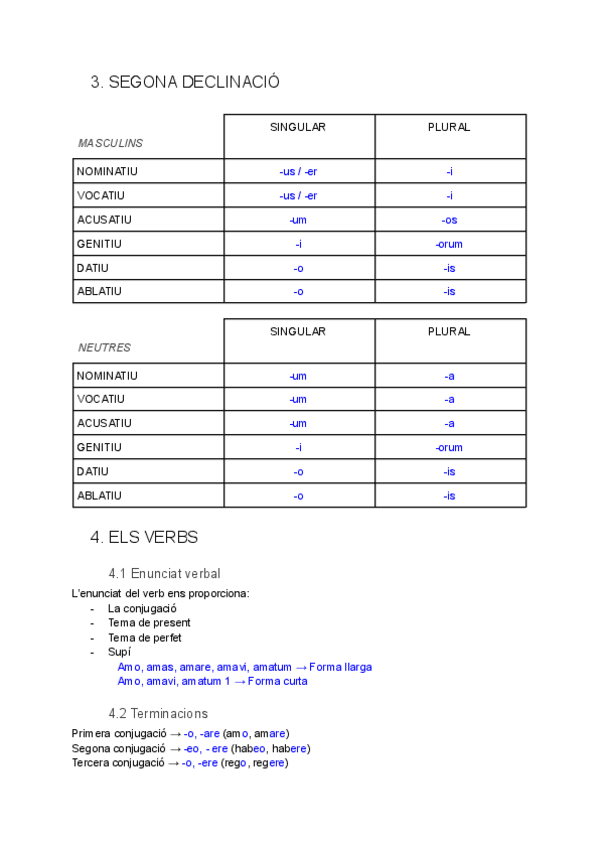 3. SEGONA DECLINACIÓ

| MASCULINS | SINGULAR | PLURAL |
|---|---|---|
| NOMINATIU | -us / -er | -i |
| VOCATIU | -us / -er | -i |
| ACUSATIU | -um | -os |
| GENITIU | -i | -orum |
| DATIU | -o | -is |
| ABLATIU | -o | -is |

| NEUTRES | SINGULAR | PLURAL |
|---|---|---|
| NOMINATIU | -um | -a |
| VOCATIU | -um | -a |
| ACUSATIU | -um | -a |
| GENITIU | -i | -orum |
| DATIU | -o | -is |
| ABLATIU | -o | -is |

4. ELS VERBS

4.1 Enunciat verbal

L'enunciat del verb ens proporciona:
- La conjugació
- Tema de present
- Tema de perfet
- Supí
Amo, amas, amare, amavi, amatum → Forma llarga
Amo, amavi, amatum 1 → Forma curta

4.2 Terminacions

Primera conjugació → -o, -are (amo, amare)
Segona conjugació → -eo, - ere (habeo, habere)
Tercera conjugació → -o, -ere (rego, regere)